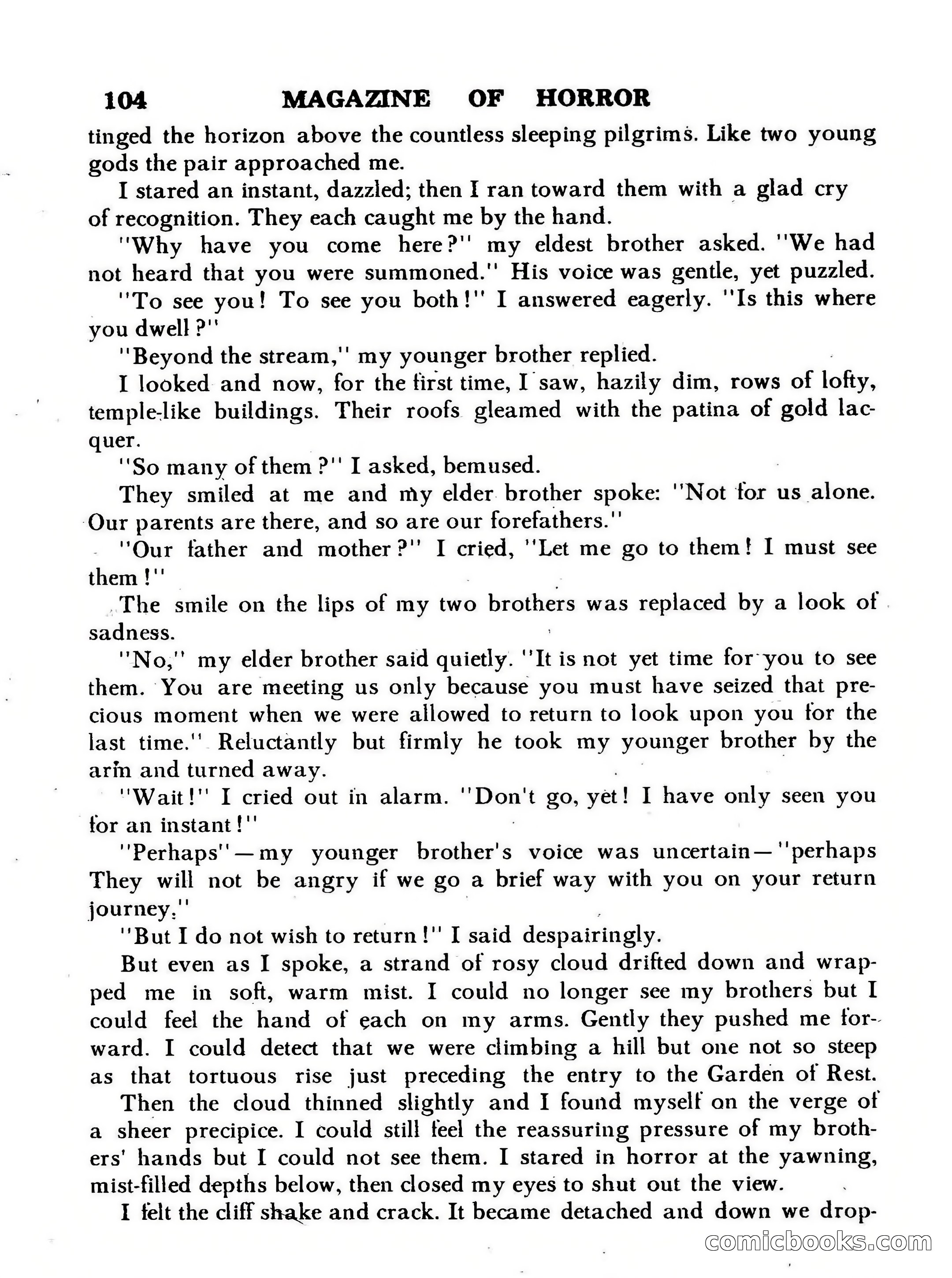 104 MAGAZINE OF HORROR

tinged the horizon above the countless sleeping pilgrims. Like two young gods the pair approached me.

I stared an instant, dazzled; then I ran toward them with a glad cry of recognition. They each caught me by the hand.

"Why have you come here?" my eldest brother asked. "We had not heard that you were summoned." His voice was gentle, yet puzzled.

"To see you! To see you both!" I answered eagerly. "Is this where you dwell?"

"Beyond the stream," my younger brother replied.

I looked and now, for the first time, I saw, hazily dim, rows of lofty, temple-like buildings. Their roofs gleamed with the patina of gold lacquer.

"So many of them?" I asked, bemused.

They smiled at me and my elder brother spoke: "Not for us alone. Our parents are there, and so are our forefathers."

"Our father and mother?" I cried, "Let me go to them! I must see them!"

The smile on the lips of my two brothers was replaced by a look of sadness.

"No," my elder brother said quietly. "It is not yet time for you to see them. You are meeting us only because you must have seized that precious moment when we were allowed to return to look upon you for the last time." Reluctantly but firmly he took my younger brother by the arm and turned away.

"Wait!" I cried out in alarm. "Don't go, yet! I have only seen you for an instant!"

"Perhaps"—my younger brother's voice was uncertain—"perhaps They will not be angry if we go a brief way with you on your return journey."

"But I do not wish to return!" I said despairingly.

But even as I spoke, a strand of rosy cloud drifted down and wrapped me in soft, warm mist. I could no longer see my brothers but I could feel the hand of each on my arms. Gently they pushed me forward. I could detect that we were climbing a hill but one not so steep as that tortuous rise just preceding the entry to the Garden of Rest.

Then the cloud thinned slightly and I found myself on the verge of a sheer precipice. I could still feel the reassuring pressure of my brothers' hands but I could not see them. I stared in horror at the yawning, mist-filled depths below, then closed my eyes to shut out the view.

I felt the cliff shake and crack. It became detached and down we drop-

comicbooks.com